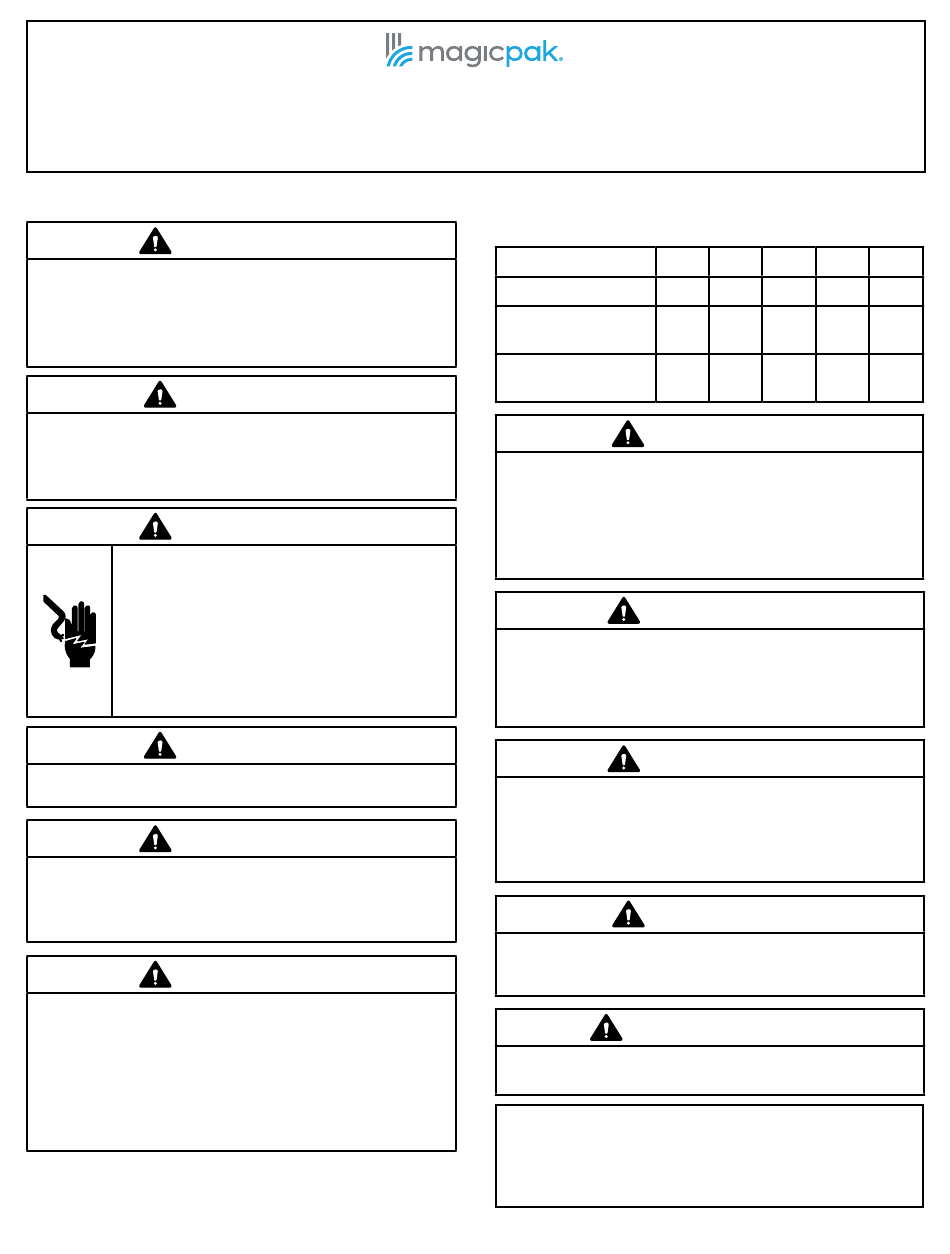 magicpak.